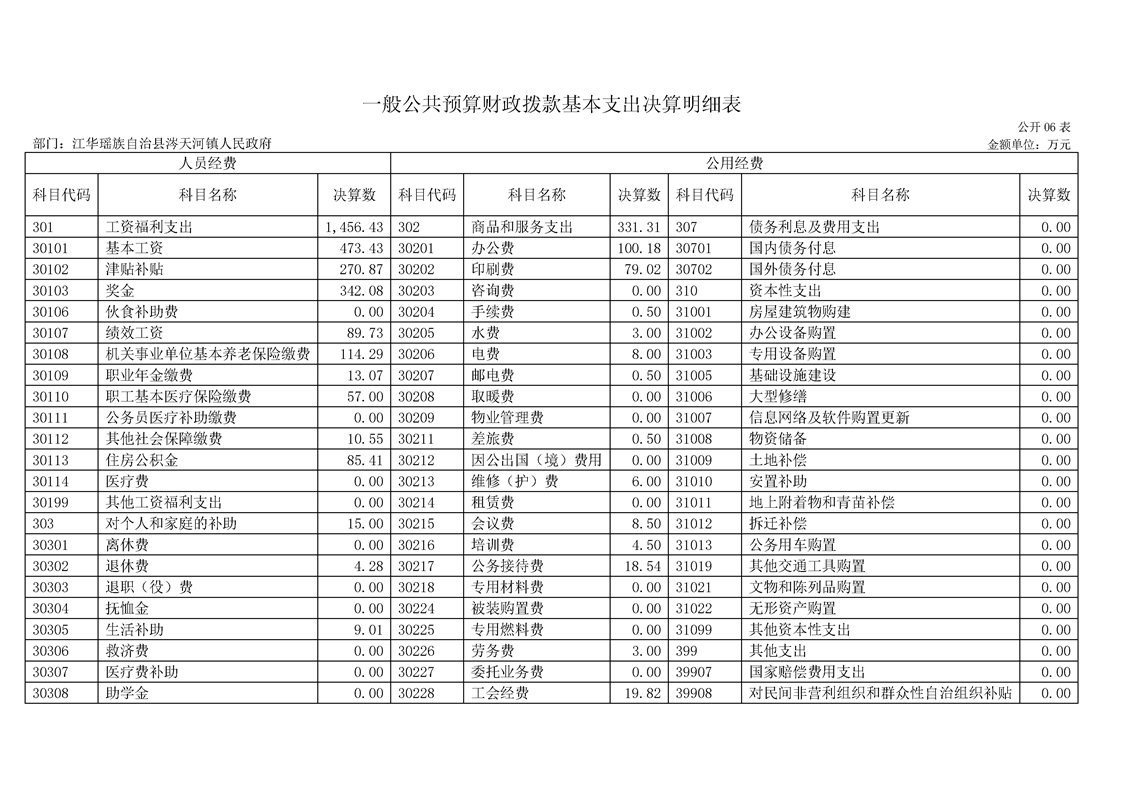 一般公共预算财政拨款基本支出决算明细表

公开 06 表

部门：江华瑶族自治县涔天河镇人民政府

金额单位：万元

| 人员经费 | | | 公用经费 | | | | | |
|---|---|---|---|---|---|---|---|---|
| 科目代码 | 科目名称 | 决算数 | 科目代码 | 科目名称 | 决算数 | 科目代码 | 科目名称 | 决算数 |
| 301 | 工资福利支出 | 1,456.43 | 302 | 商品和服务支出 | 331.31 | 307 | 债务利息及费用支出 | 0.00 |
| 30101 | 基本工资 | 473.43 | 30201 | 办公费 | 100.18 | 30701 | 国内债务付息 | 0.00 |
| 30102 | 津贴补贴 | 270.87 | 30202 | 印刷费 | 79.02 | 30702 | 国外债务付息 | 0.00 |
| 30103 | 奖金 | 342.08 | 30203 | 咨询费 | 0.00 | 310 | 资本性支出 | 0.00 |
| 30106 | 伙食补助费 | 0.00 | 30204 | 手续费 | 0.50 | 31001 | 房屋建筑物购建 | 0.00 |
| 30107 | 绩效工资 | 89.73 | 30205 | 水费 | 3.00 | 31002 | 办公设备购置 | 0.00 |
| 30108 | 机关事业单位基本养老保险缴费 | 114.29 | 30206 | 电费 | 8.00 | 31003 | 专用设备购置 | 0.00 |
| 30109 | 职业年金缴费 | 13.07 | 30207 | 邮电费 | 0.50 | 31005 | 基础设施建设 | 0.00 |
| 30110 | 职工基本医疗保险缴费 | 57.00 | 30208 | 取暖费 | 0.00 | 31006 | 大型修缮 | 0.00 |
| 30111 | 公务员医疗补助缴费 | 0.00 | 30209 | 物业管理费 | 0.00 | 31007 | 信息网络及软件购置更新 | 0.00 |
| 30112 | 其他社会保障缴费 | 10.55 | 30211 | 差旅费 | 0.50 | 31008 | 物资储备 | 0.00 |
| 30113 | 住房公积金 | 85.41 | 30212 | 因公出国（境）费用 | 0.00 | 31009 | 土地补偿 | 0.00 |
| 30114 | 医疗费 | 0.00 | 30213 | 维修（护）费 | 6.00 | 31010 | 安置补助 | 0.00 |
| 30199 | 其他工资福利支出 | 0.00 | 30214 | 租赁费 | 0.00 | 31011 | 地上附着物和青苗补偿 | 0.00 |
| 303 | 对个人和家庭的补助 | 15.00 | 30215 | 会议费 | 8.50 | 31012 | 拆迁补偿 | 0.00 |
| 30301 | 离休费 | 0.00 | 30216 | 培训费 | 4.50 | 31013 | 公务用车购置 | 0.00 |
| 30302 | 退休费 | 4.28 | 30217 | 公务接待费 | 18.54 | 31019 | 其他交通工具购置 | 0.00 |
| 30303 | 退职（役）费 | 0.00 | 30218 | 专用材料费 | 0.00 | 31021 | 文物和陈列品购置 | 0.00 |
| 30304 | 抚恤金 | 0.00 | 30224 | 被装购置费 | 0.00 | 31022 | 无形资产购置 | 0.00 |
| 30305 | 生活补助 | 9.01 | 30225 | 专用燃料费 | 0.00 | 31099 | 其他资本性支出 | 0.00 |
| 30306 | 救济费 | 0.00 | 30226 | 劳务费 | 3.00 | 399 | 其他支出 | 0.00 |
| 30307 | 医疗费补助 | 0.00 | 30227 | 委托业务费 | 0.00 | 39907 | 国家赔偿费用支出 | 0.00 |
| 30308 | 助学金 | 0.00 | 30228 | 工会经费 | 19.82 | 39908 | 对民间非营利组织和群众性自治组织补贴 | 0.00 |